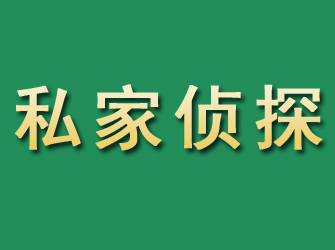 私家侦探